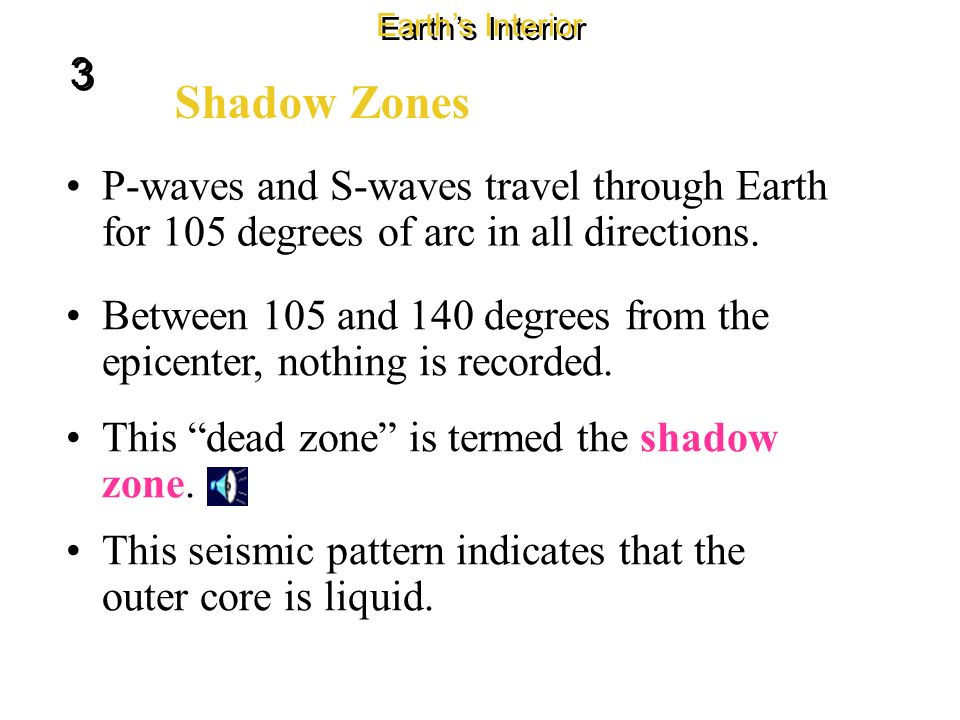 Earth's Interior

3

Shadow Zones

• P-waves and S-waves travel through Earth for 105 degrees of arc in all directions.

• Between 105 and 140 degrees from the epicenter, nothing is recorded.

• This "dead zone" is termed the shadow zone.

• This seismic pattern indicates that the outer core is liquid.